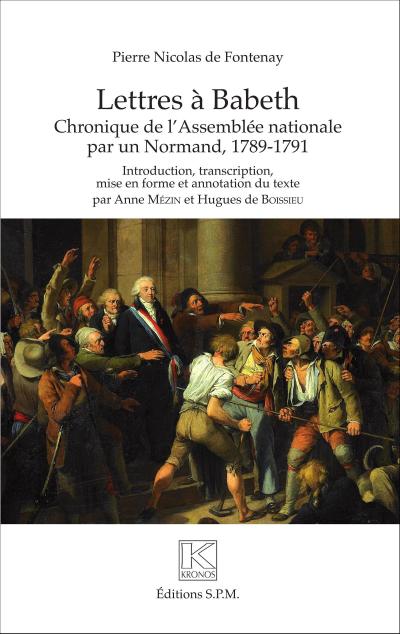 Pierre Nicolas de Fontenay

Lettres à Babeth
Chronique de l'Assemblée nationale
par un Normand, 1789-1791

Introduction, transcription,
mise en forme et annotation du texte
par Anne Mézin et Hugues de Boissieu

K
KRONOS

Éditions S.P.M.